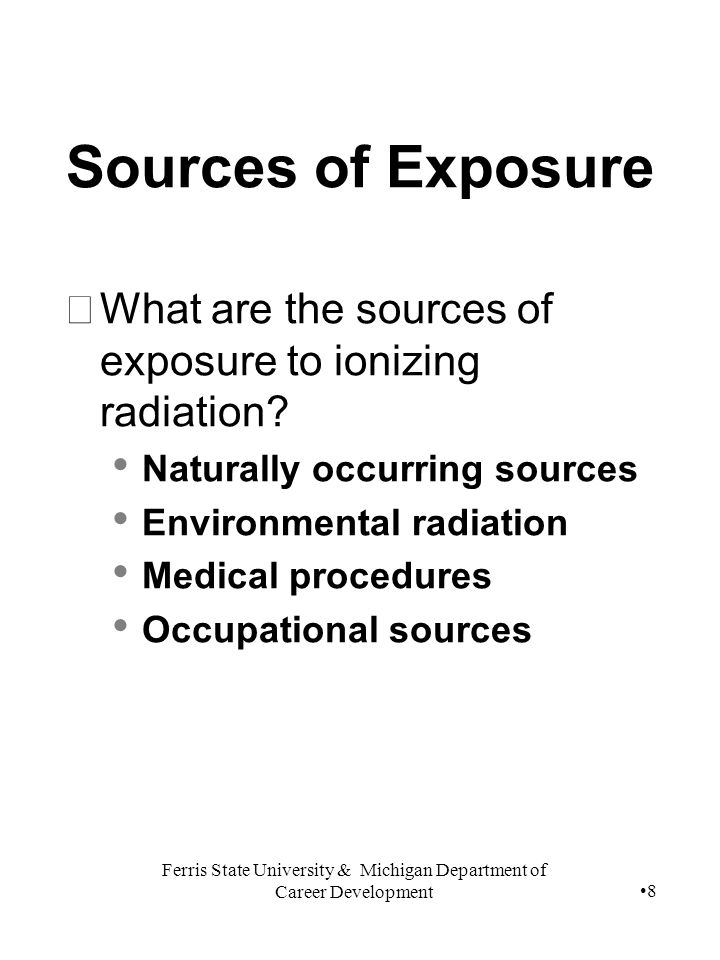 Sources of Exposure

What are the sources of exposure to ionizing radiation?

• Naturally occurring sources
• Environmental radiation
• Medical procedures
• Occupational sources

Ferris State University & Michigan Department of Career Development

•8